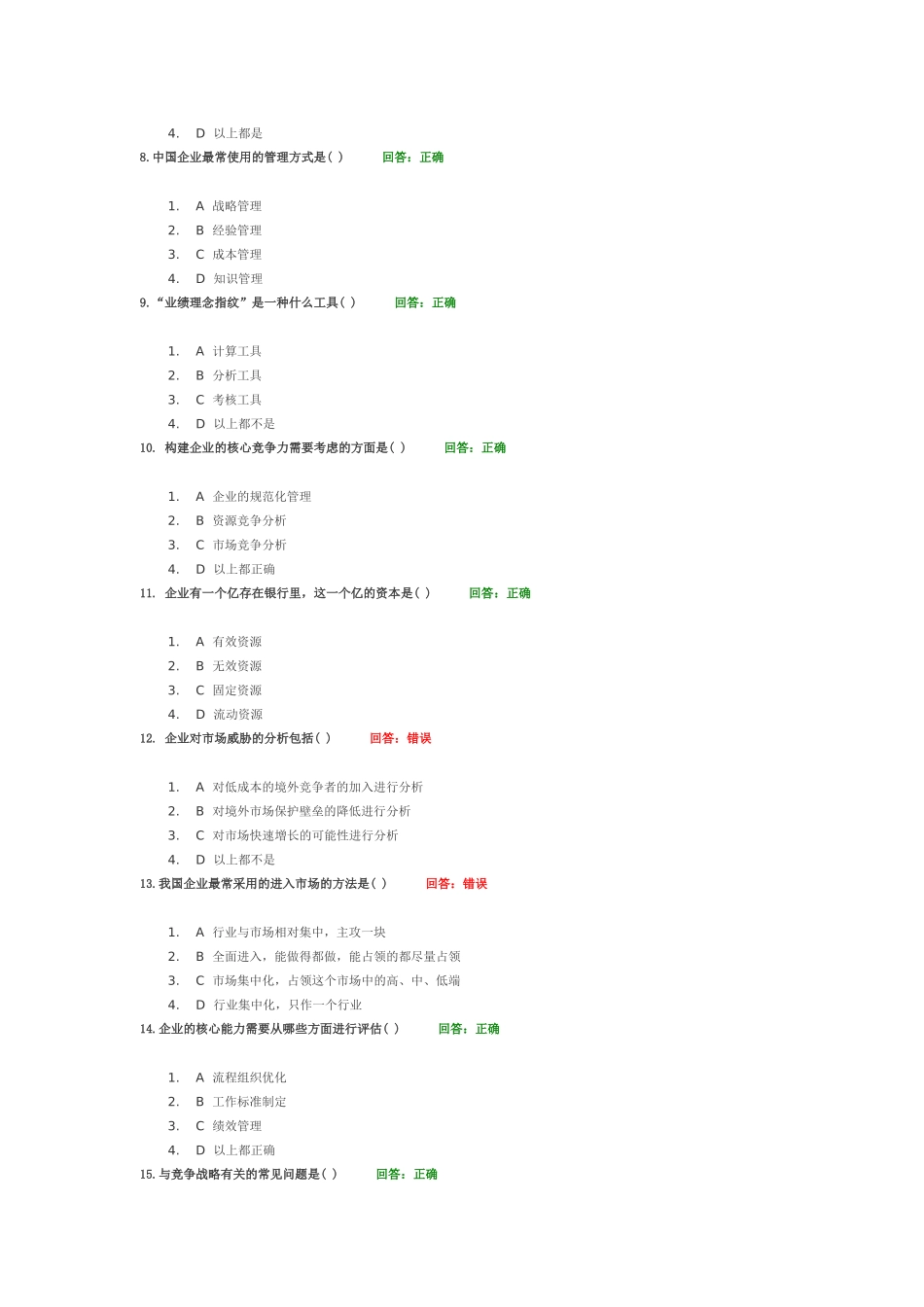 4. D 以上都是

8. 中国企业最常使用的管理方式是( ) 回答：正确

1. A 战略管理
2. B 经验管理
3. C 成本管理
4. D 知识管理

9. “业绩理念指纹”是一种什么工具( ) 回答：正确

1. A 计算工具
2. B 分析工具
3. C 考核工具
4. D 以上都不是

10. 构建企业的核心竞争力需要考虑的方面是( ) 回答：正确

1. A 企业的规范化管理
2. B 资源竞争分析
3. C 市场竞争分析
4. D 以上都正确

11. 企业有一个亿存在银行里，这一个亿的资本是( ) 回答：正确

1. A 有效资源
2. B 无效资源
3. C 固定资源
4. D 流动资源

12. 企业对市场威胁的分析包括( ) 回答：错误

1. A 对低成本的境外竞争者的加入进行分析
2. B 对境外市场保护壁垒的降低进行分析
3. C 对市场快速增长的可能性进行分析
4. D 以上都不是

13. 我国企业最常采用的进入市场的方法是( ) 回答：错误

1. A 行业与市场相对集中，主攻一块
2. B 全面进入，能做得都做，能占领的都尽量占领
3. C 市场集中化，占领这个市场中的高、中、低端
4. D 行业集中化，只作一个行业

14. 企业的核心能力需要从哪些方面进行评估( ) 回答：正确

1. A 流程组织优化
2. B 工作标准制定
3. C 绩效管理
4. D 以上都正确

15. 与竞争战略有关的常见问题是( ) 回答：正确